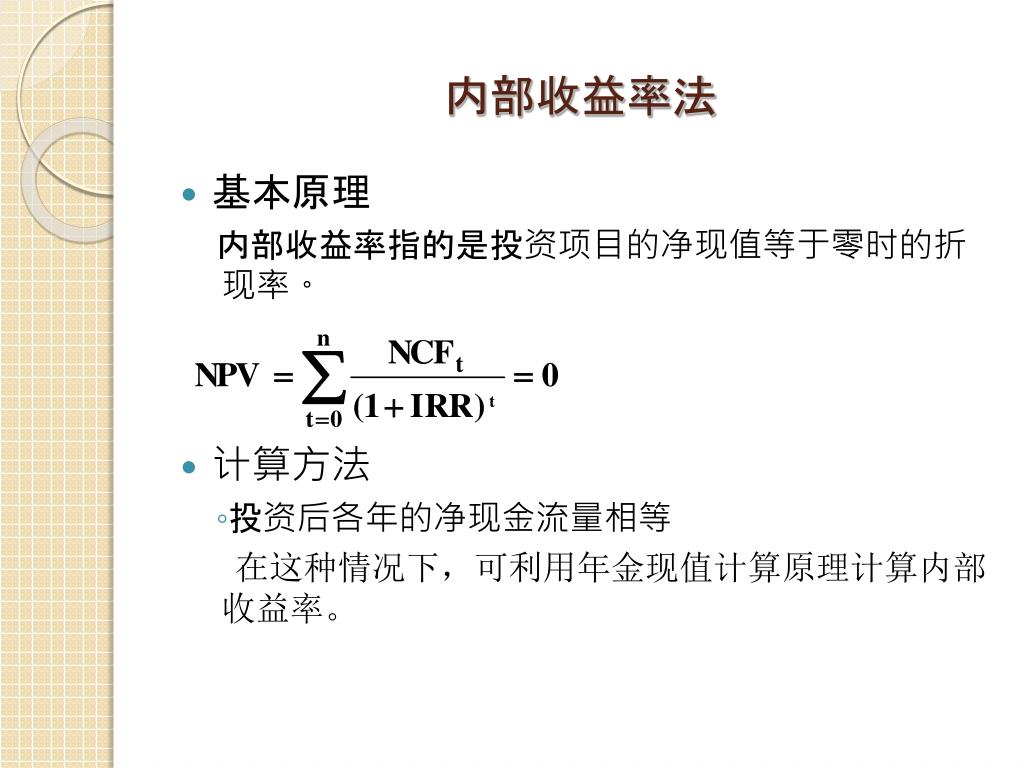 内部收益率法

基本原理

内部收益率指的是投资项目的净现值等于零时的折现率。

$NPV = \sum_{t=0}^{n} \frac{NCF_t}{(1+IRR)^t} = 0$

计算方法

◦投资后各年的净现金流量相等

在这种情况下，可利用年金现值计算原理计算内部收益率。